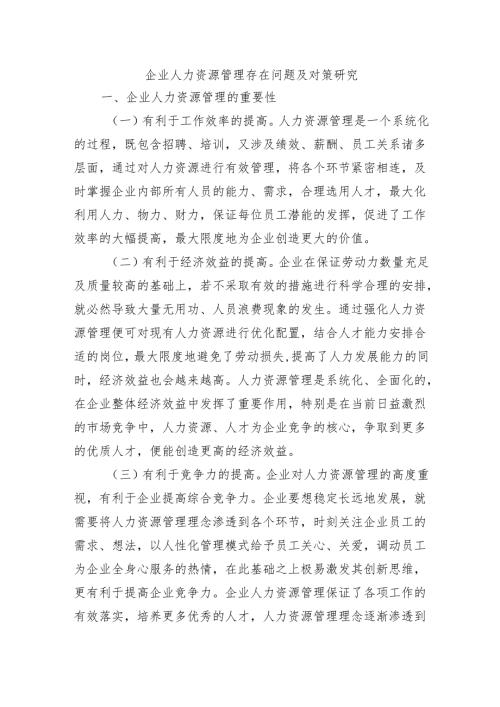 企业人力资源管理存在问题及对策研究

一、企业人力资源管理的重要性

（一）有利于工作效率的提高。人力资源管理是一个系统化的过程，既包含招聘、培训，又涉及绩效、薪酬、员工关系诸多层面，通过对人力资源进行有效管理，将各个环节紧密相连，及时掌握企业内部所有人员的能力、需求，合理选用人才，最大化利用人力、物力、财力，保证每位员工潜能的发挥，促进了工作效率的大幅提高，最大限度地为企业创造更大的价值。

（二）有利于经济效益的提高。企业在保证劳动力数量充足及质量较高的基础上，若不采取有效的措施进行科学合理的安排，就必然导致大量无用功、人员浪费现象的发生。通过强化人力资源管理便可对现有人力资源进行优化配置，结合人才能力安排合适的岗位，最大限度地避免了劳动损失，提高了人力发展能力的同时，经济效益也会越来越高。人力资源管理是系统化、全面化的，在企业整体经济效益中发挥了重要作用，特别是在当前日益激烈的市场竞争中，人力资源、人才为企业竞争的核心，争取到更多的优质人才，便能创造更高的经济效益。

（三）有利于竞争力的提高。企业对人力资源管理的高度重视，有利于企业提高综合竞争力。企业要想稳定长远地发展，就需要将人力资源管理理念渗透到各个环节，时刻关注企业员工的需求、想法，以人性化管理模式给予员工关心、关爱，调动员工为企业全身心服务的热情，在此基础之上极易激发其创新思维，更有利于提高企业竞争力。企业人力资源管理保证了各项工作的有效落实，培养更多优秀的人才，人力资源管理理念逐渐渗透到